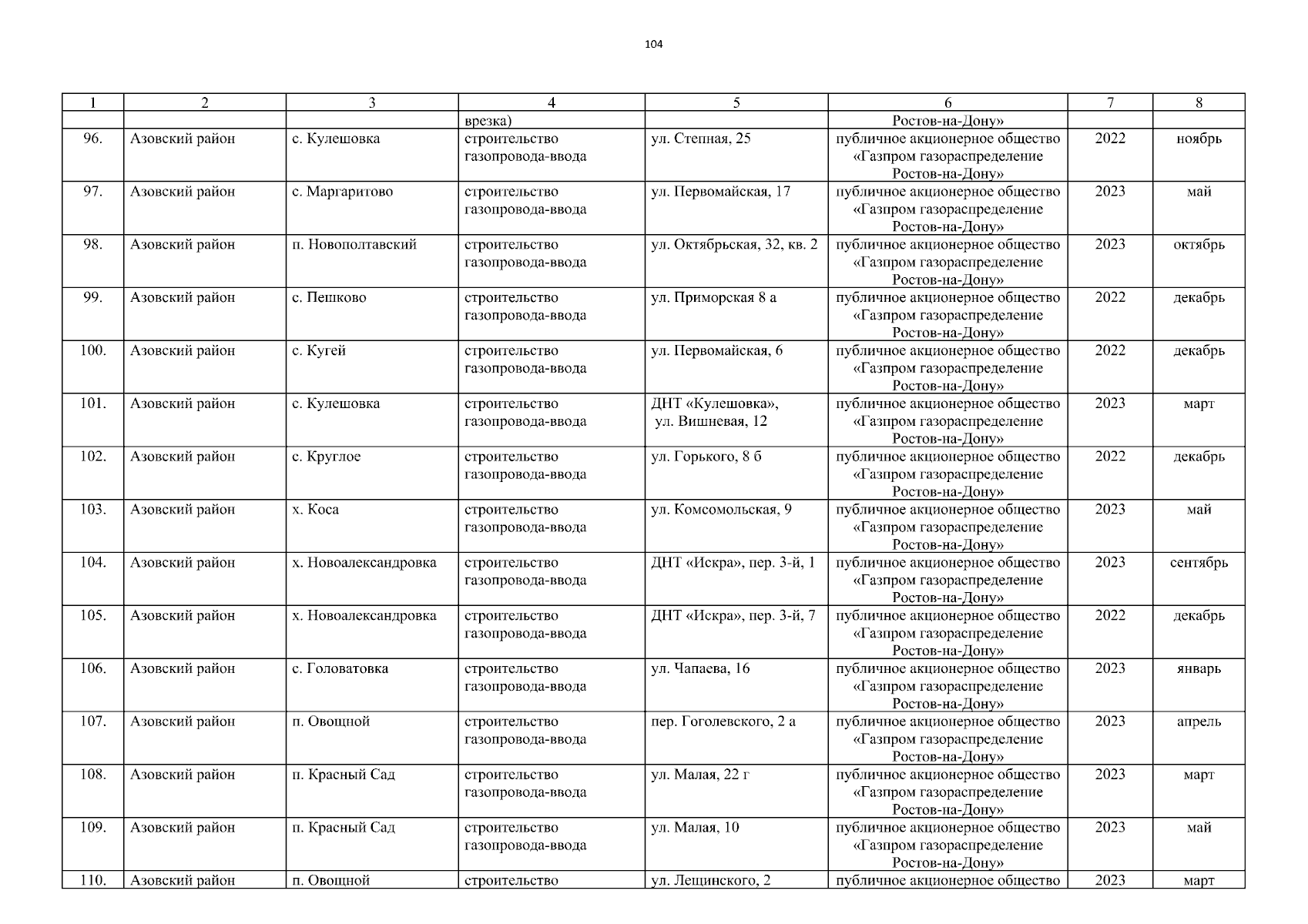 104

| 1 | 2 | 3 | 4 | 5 | 6 | 7 | 8 |
|---|---|---|---|---|---|---|---|
| | | | врезка) | | Ростов-на-Дону» | | |
| 96. | Азовский район | с. Кулешовка | строительство газопровода-ввода | ул. Степная, 25 | публичное акционерное общество «Газпром газораспределение Ростов-на-Дону» | 2022 | ноябрь |
| 97. | Азовский район | с. Маргаритово | строительство газопровода-ввода | ул. Первомайская, 17 | публичное акционерное общество «Газпром газораспределение Ростов-на-Дону» | 2023 | май |
| 98. | Азовский район | п. Новополтавский | строительство газопровода-ввода | ул. Октябрьская, 32, кв. 2 | публичное акционерное общество «Газпром газораспределение Ростов-на-Дону» | 2023 | октябрь |
| 99. | Азовский район | с. Пешково | строительство газопровода-ввода | ул. Приморская 8 а | публичное акционерное общество «Газпром газораспределение Ростов-на-Дону» | 2022 | декабрь |
| 100. | Азовский район | с. Кугей | строительство газопровода-ввода | ул. Первомайская, 6 | публичное акционерное общество «Газпром газораспределение Ростов-на-Дону» | 2022 | декабрь |
| 101. | Азовский район | с. Кулешовка | строительство газопровода-ввода | ДНТ «Кулешовка», ул. Вишневая, 12 | публичное акционерное общество «Газпром газораспределение Ростов-на-Дону» | 2023 | март |
| 102. | Азовский район | с. Круглое | строительство газопровода-ввода | ул. Горького, 8 б | публичное акционерное общество «Газпром газораспределение Ростов-на-Дону» | 2022 | декабрь |
| 103. | Азовский район | х. Коса | строительство газопровода-ввода | ул. Комсомольская, 9 | публичное акционерное общество «Газпром газораспределение Ростов-на-Дону» | 2023 | май |
| 104. | Азовский район | х. Новоалександровка | строительство газопровода-ввода | ДНТ «Искра», пер. 3-й, 1 | публичное акционерное общество «Газпром газораспределение Ростов-на-Дону» | 2023 | сентябрь |
| 105. | Азовский район | х. Новоалександровка | строительство газопровода-ввода | ДНТ «Искра», пер. 3-й, 7 | публичное акционерное общество «Газпром газораспределение Ростов-на-Дону» | 2022 | декабрь |
| 106. | Азовский район | с. Головатовка | строительство газопровода-ввода | ул. Чапаева, 16 | публичное акционерное общество «Газпром газораспределение Ростов-на-Дону» | 2023 | январь |
| 107. | Азовский район | п. Овощной | строительство газопровода-ввода | пер. Гоголевского, 2 а | публичное акционерное общество «Газпром газораспределение Ростов-на-Дону» | 2023 | апрель |
| 108. | Азовский район | п. Красный Сад | строительство газопровода-ввода | ул. Малая, 22 г | публичное акционерное общество «Газпром газораспределение Ростов-на-Дону» | 2023 | март |
| 109. | Азовский район | п. Красный Сад | строительство газопровода-ввода | ул. Малая, 10 | публичное акционерное общество «Газпром газораспределение Ростов-на-Дону» | 2023 | май |
| 110. | Азовский район | п. Овощной | строительство | ул. Лещинского, 2 | публичное акционерное общество | 2023 | март |